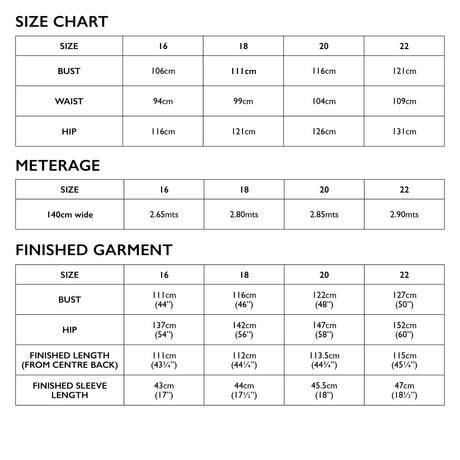 SIZE CHART

| SIZE | 16 | 18 | 20 | 22 |
|---|---|---|---|---|
| BUST | 106cm | 111cm | 116cm | 121cm |
| WAIST | 94cm | 99cm | 104cm | 109cm |
| HIP | 116cm | 121cm | 126cm | 131cm |

METERAGE

| SIZE | 16 | 18 | 20 | 22 |
|---|---|---|---|---|
| 140cm wide | 2.65mts | 2.80mts | 2.85mts | 2.90mts |

FINISHED GARMENT

| SIZE | 16 | 18 | 20 | 22 |
|---|---|---|---|---|
| BUST | 111cm (44") | 116cm (46") | 122cm (48") | 127cm (50") |
| HIP | 137cm (54") | 142cm (56") | 147cm (58") | 152cm (60") |
| FINISHED LENGTH (FROM CENTRE BACK) | 111cm (43¾") | 112cm (44¼") | 113.5cm (44¾") | 115cm (45¼") |
| FINISHED SLEEVE LENGTH | 43cm (17") | 44cm (17½") | 45.5cm (18") | 47cm (18½") |